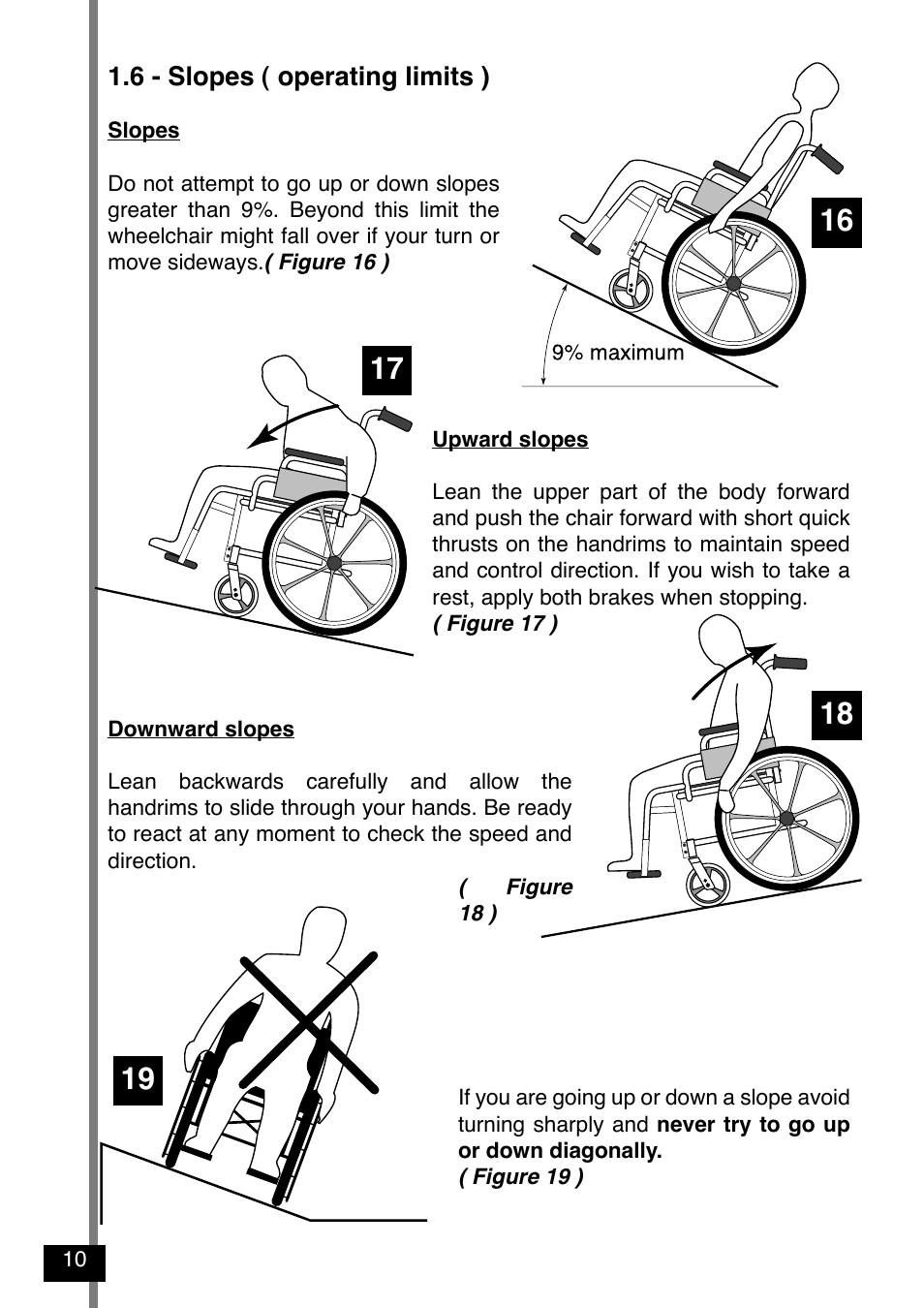 1.6 - Slopes ( operating limits )

Slopes

Do not attempt to go up or down slopes greater than 9%. Beyond this limit the wheelchair might fall over if your turn or move sideways.( Figure 16 )

16

9% maximum

17

Upward slopes

Lean the upper part of the body forward and push the chair forward with short quick thrusts on the handrims to maintain speed and control direction. If you wish to take a rest, apply both brakes when stopping.
( Figure 17 )

18

Downward slopes

Lean backwards carefully and allow the handrims to slide through your hands. Be ready to react at any moment to check the speed and direction.
( Figure 18 )

19

If you are going up or down a slope avoid turning sharply and never try to go up or down diagonally.
( Figure 19 )

10